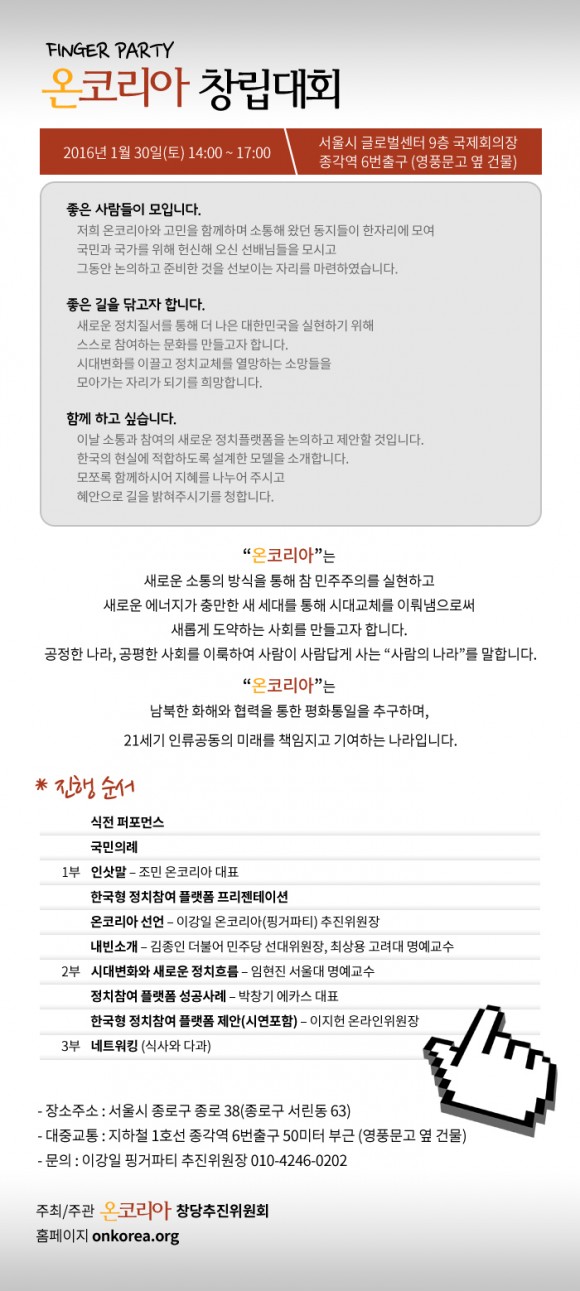 FINGER PARTY
온코리아 창립대회

2016년 1월 30일(토) 14:00 ~ 17:00

서울시 글로벌센터 9층 국제회의장
종각역 6번출구 (영풍문고 옆 건물)

좋은 사람들이 모입니다.
저희 온코리아와 고민을 함께하며 소통해 왔던 동지들이 한자리에 모여
국민과 국가를 위해 헌신해 오신 선배님들을 모시고
그동안 논의하고 준비한 것을 선보이는 자리를 마련하였습니다.

좋은 길을 닦고자 합니다.
새로운 정치질서를 통해 더 나은 대한민국을 실현하기 위해
스스로 참여하는 문화를 만들고자 합니다.
시대변화를 이끌고 정치교체를 열망하는 소망들을
모아가는 자리가 되기를 희망합니다.

함께 하고 싶습니다.
이날 소통과 참여의 새로운 정치플랫폼을 논의하고 제안할 것입니다.
한국의 현실에 적합하도록 설계한 모델을 소개합니다.
모쪼록 함께하시어 지혜를 나누어 주시고
혜안으로 길을 밝혀주시기를 청합니다.

"온코리아"는
새로운 소통의 방식을 통해 참 민주주의를 실현하고
새로운 에너지가 충만한 새 세대를 통해 시대교체를 이뤄냄으로써
새롭게 도약하는 사회를 만들고자 합니다.
공정한 나라, 공평한 사회를 이룩하여 사람이 사람답게 사는 "사람의 나라"를 말합니다.

"온코리아"는
남북한 화해와 협력을 통한 평화통일을 추구하며,
21세기 인류공동의 미래를 책임지고 기여하는 나라입니다.

* 진행 순서

식전 퍼포먼스
국민의례
1부 인삿말 – 조민 온코리아 대표
한국형 정치참여 플랫폼 프리젠테이션
온코리아 선언 – 이강일 온코리아(핑거파티) 추진위원장
내빈소개 – 김종인 더불어 민주당 선대위원장, 최상용 고려대 명예교수
2부 시대변화와 새로운 정치흐름 – 임현진 서울대 명예교수
정치참여 플랫폼 성공사례 – 박창기 에카스 대표
한국형 정치참여 플랫폼 제안(시연포함) – 이지헌 온라인위원장
3부 네트워킹 (식사와 다과)

- 장소주소 : 서울시 종로구 종로 38(종로구 서린동 63)
- 대중교통 : 지하철 1호선 종각역 6번출구 50미터 부근 (영풍문고 옆 건물)
- 문의 : 이강일 핑거파티 추진위원장 010-4246-0202

주최/주관 온코리아 창당추진위원회
홈페이지 onkorea.org